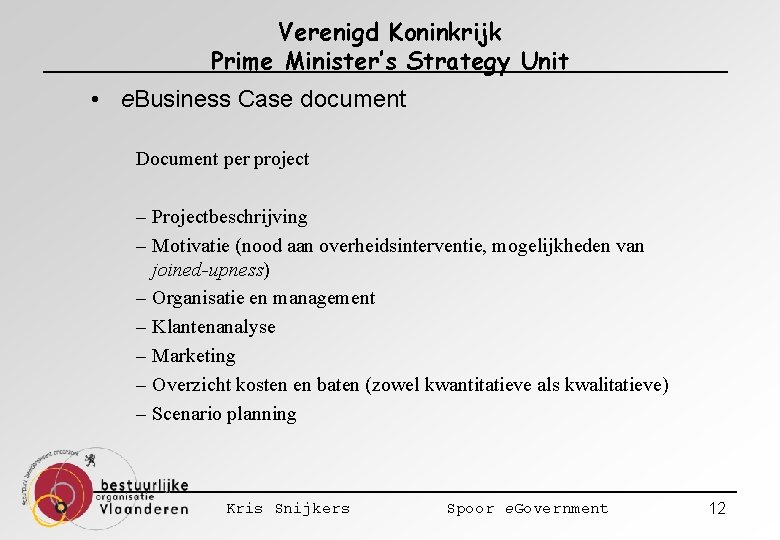 Verenigd Koninkrijk
Prime Minister's Strategy Unit

• eBusiness Case document

Document per project

– Projectbeschrijving
– Motivatie (nood aan overheidsinterventie, mogelijkheden van joined-upness)
– Organisatie en management
– Klantenanalyse
– Marketing
– Overzicht kosten en baten (zowel kwantitatieve als kwalitatieve)
– Scenario planning

bestuurlijke organisatie Vlaanderen

Kris Snijkers

Spoor eGovernment

12